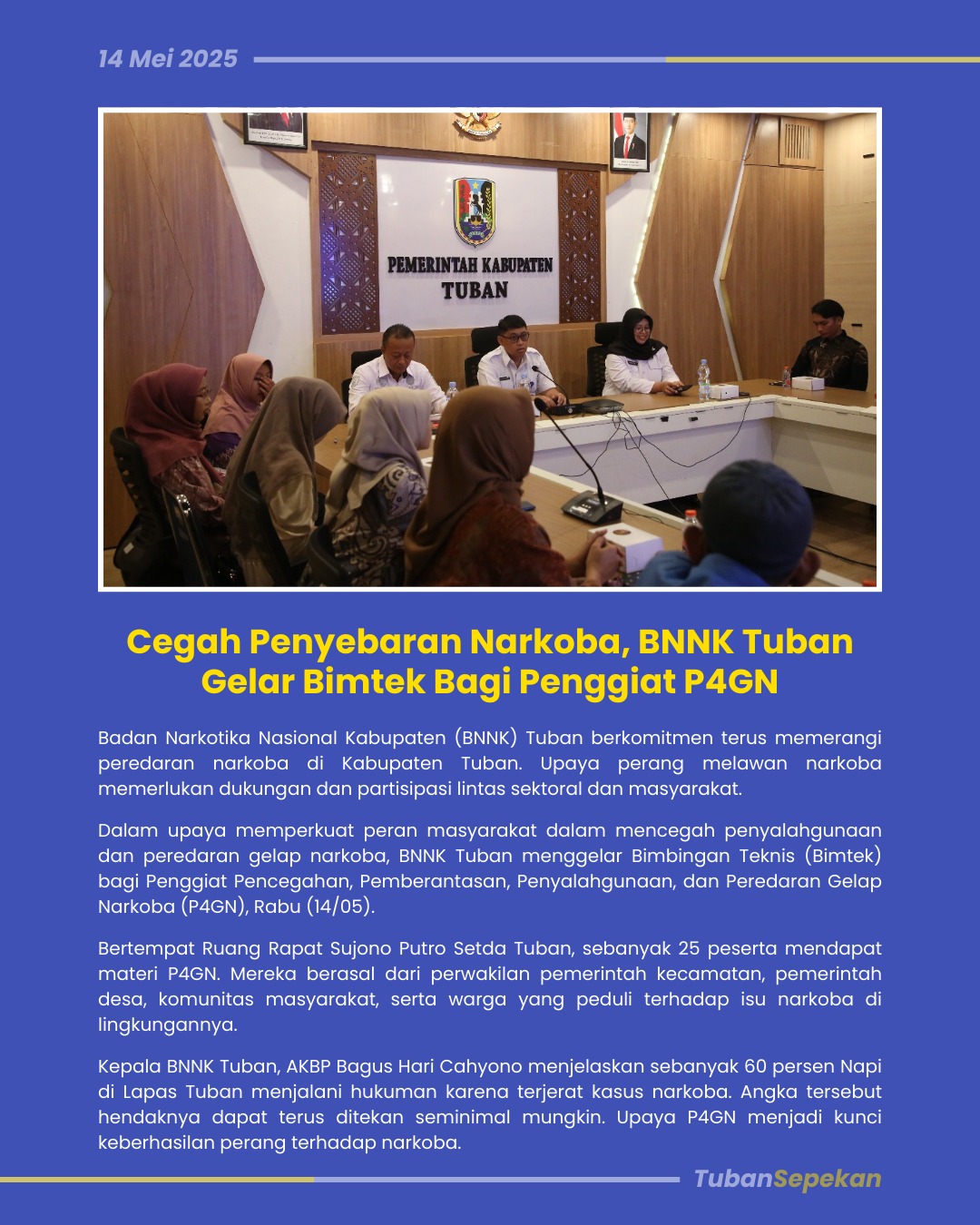 14 Mei 2025

PEMERINTAH KABUPATEN TUBAN

Cegah Penyebaran Narkoba, BNNK Tuban Gelar Bimtek Bagi Penggiat P4GN

Badan Narkotika Nasional Kabupaten (BNNK) Tuban berkomitmen terus memerangi peredaran narkoba di Kabupaten Tuban. Upaya perang melawan narkoba memerlukan dukungan dan partisipasi lintas sektoral dan masyarakat.

Dalam upaya memperkuat peran masyarakat dalam mencegah penyalahgunaan dan peredaran gelap narkoba, BNNK Tuban menggelar Bimbingan Teknis (Bimtek) bagi Penggiat Pencegahan, Pemberantasan, Penyalahgunaan, dan Peredaran Gelap Narkoba (P4GN), Rabu (14/05).

Bertempat Ruang Rapat Sujono Putro Setda Tuban, sebanyak 25 peserta mendapat materi P4GN. Mereka berasal dari perwakilan pemerintah kecamatan, pemerintah desa, komunitas masyarakat, serta warga yang peduli terhadap isu narkoba di lingkungannya.

Kepala BNNK Tuban, AKBP Bagus Hari Cahyono menjelaskan sebanyak 60 persen Napi di Lapas Tuban menjalani hukuman karena terjerat kasus narkoba. Angka tersebut hendaknya dapat terus ditekan seminimal mungkin. Upaya P4GN menjadi kunci keberhasilan perang terhadap narkoba.

TubanSepekan